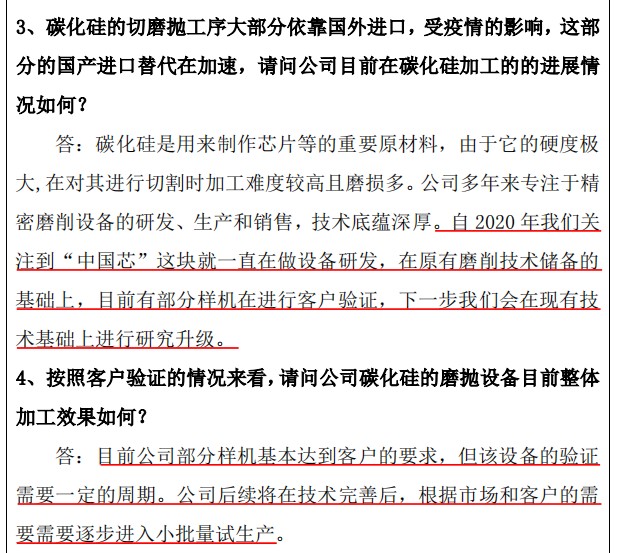 3、碳化硅的切磨抛工序大部分依靠国外进口，受疫情的影响，这部分的国产进口替代在加速，请问公司目前在碳化硅加工的的进展情况如何？

答：碳化硅是用来制作芯片等的重要原材料，由于它的硬度极大,在对其进行切割时加工难度较高且磨损多。公司多年来专注于精密磨削设备的研发、生产和销售，技术底蕴深厚。自 2020 年我们关注到“中国芯”这块就一直在做设备研发，在原有磨削技术储备的基础上，目前有部分样机在进行客户验证，下一步我们会在现有技术基础上进行研究升级。

4、按照客户验证的情况来看，请问公司碳化硅的磨抛设备目前整体加工效果如何？

答：目前公司部分样机基本达到客户的要求，但该设备的验证需要一定的周期。公司后续将在技术完善后，根据市场和客户的需要需要逐步进入小批量试生产。